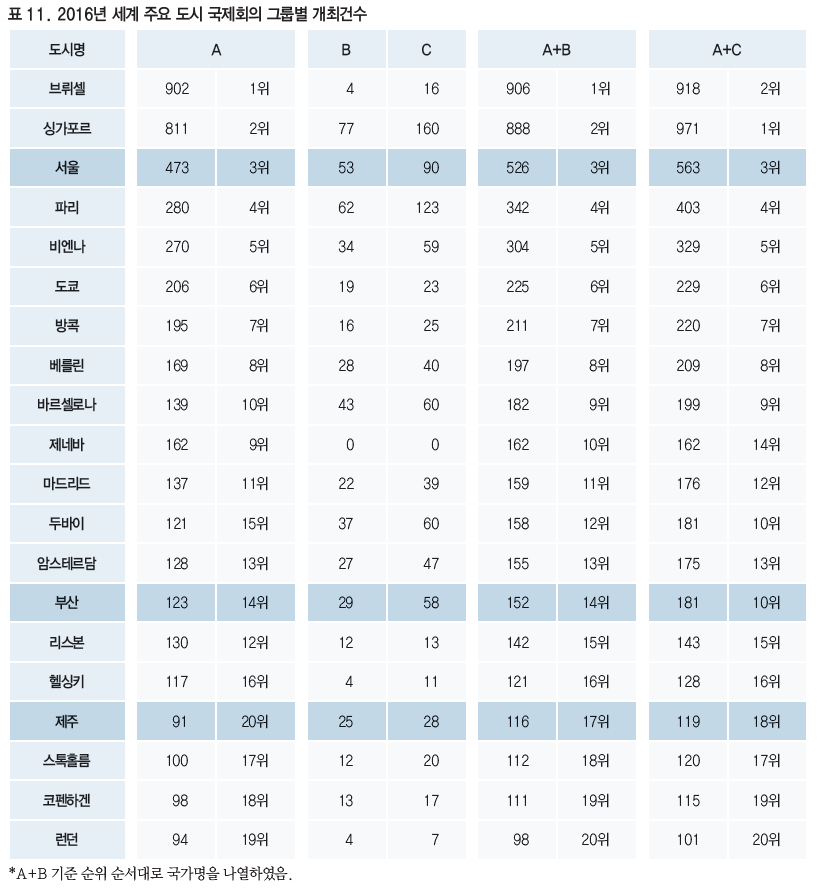 표 11. 2016년 세계 주요 도시 국제회의 그룹별 개최건수

| 도시명 | A | | B | C | A+B | | A+C | |
|---|---|---|---|---|---|---|---|---|
| 브뤼셀 | 902 | 1위 | 4 | 16 | 906 | 1위 | 918 | 2위 |
| 싱가포르 | 811 | 2위 | 77 | 160 | 888 | 2위 | 971 | 1위 |
| 서울 | 473 | 3위 | 53 | 90 | 526 | 3위 | 563 | 3위 |
| 파리 | 280 | 4위 | 62 | 123 | 342 | 4위 | 403 | 4위 |
| 비엔나 | 270 | 5위 | 34 | 59 | 304 | 5위 | 329 | 5위 |
| 도쿄 | 206 | 6위 | 19 | 23 | 225 | 6위 | 229 | 6위 |
| 방콕 | 195 | 7위 | 16 | 25 | 211 | 7위 | 220 | 7위 |
| 베를린 | 169 | 8위 | 28 | 40 | 197 | 8위 | 209 | 8위 |
| 바르셀로나 | 139 | 10위 | 43 | 60 | 182 | 9위 | 199 | 9위 |
| 제네바 | 162 | 9위 | 0 | 0 | 162 | 10위 | 162 | 14위 |
| 마드리드 | 137 | 11위 | 22 | 39 | 159 | 11위 | 176 | 12위 |
| 두바이 | 121 | 15위 | 37 | 60 | 158 | 12위 | 181 | 10위 |
| 암스테르담 | 128 | 13위 | 27 | 47 | 155 | 13위 | 175 | 13위 |
| 부산 | 123 | 14위 | 29 | 58 | 152 | 14위 | 181 | 10위 |
| 리스본 | 130 | 12위 | 12 | 13 | 142 | 15위 | 143 | 15위 |
| 헬싱키 | 117 | 16위 | 4 | 11 | 121 | 16위 | 128 | 16위 |
| 제주 | 91 | 20위 | 25 | 28 | 116 | 17위 | 119 | 18위 |
| 스톡홀름 | 100 | 17위 | 12 | 20 | 112 | 18위 | 120 | 17위 |
| 코펜하겐 | 98 | 18위 | 13 | 17 | 111 | 19위 | 115 | 19위 |
| 런던 | 94 | 19위 | 4 | 7 | 98 | 20위 | 101 | 20위 |

*A+B 기준 순위 순서대로 국가명을 나열하였음.